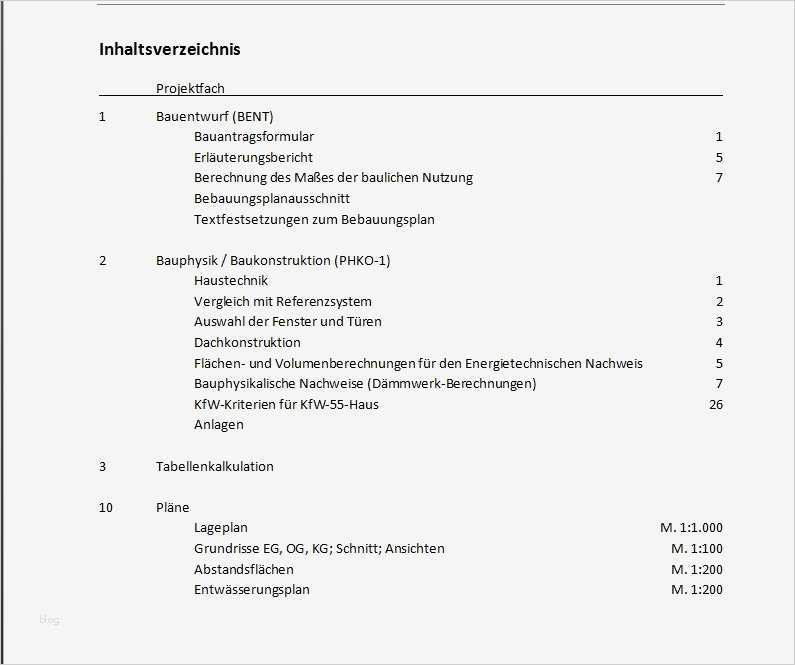 Inhaltsverzeichnis

Projektfach

1 Bauentwurf (BENT)
Bauantragsformular 1
Erläuterungsbericht 5
Berechnung des Maßes der baulichen Nutzung 7
Bebauungsplanausschnitt
Textfestsetzungen zum Bebauungsplan

2 Bauphysik / Baukonstruktion (PHKO-1)
Haustechnik 1
Vergleich mit Referenzsystem 2
Auswahl der Fenster und Türen 3
Dachkonstruktion 4
Flächen- und Volumenberechnungen für den Energietechnischen Nachweis 5
Bauphysikalische Nachweise (Dämmwerk-Berechnungen) 7
KfW-Kriterien für KfW-55-Haus 26
Anlagen

3 Tabellenkalkulation

10 Pläne
Lageplan M. 1:1.000
Grundrisse EG, OG, KG; Schnitt; Ansichten M. 1:100
Abstandsflächen M. 1:200
Entwässerungsplan M. 1:200

blog